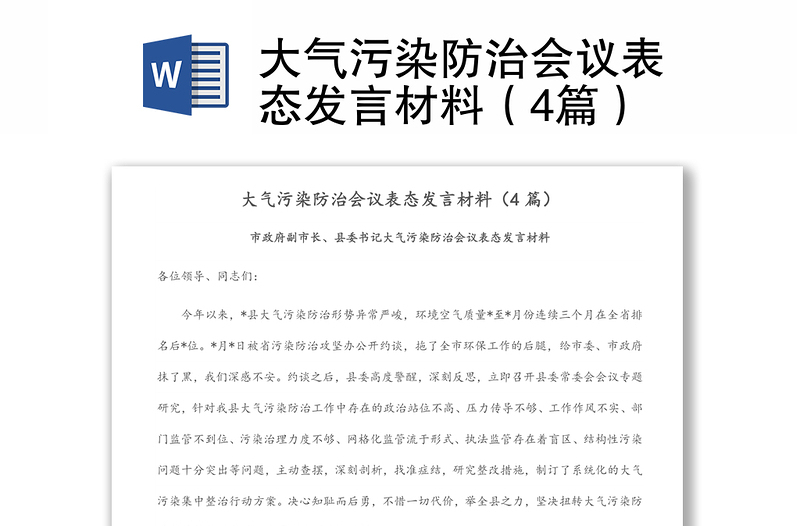 W

大气污染防治会议表态发言材料（4篇）

大气污染防治会议表态发言材料（4 篇）

市政府副市长、县委书记大气污染防治会议表态发言材料

各位领导、同志们：

今年以来，*县大气污染防治形势异常严峻，环境空气质量*至*月份连续三个月在全省排名后*位。*月*日被省污染防治攻坚办公开约谈，拖了全市环保工作的后腿，给市委、市政府抹了黑，我们深感不安。约谈之后，县委高度警醒，深刻反思，立即召开县委常委会会议专题研究，针对我县大气污染防治工作中存在的政治站位不高、压力传导不够、工作作风不实、部门监管不到位、污染治理力度不够、网格化监管流于形式、执法监管存在着盲区、结构性污染问题十分突出等问题，主动查摆，深刻剖析，找准症结，研究整改措施，制订了系统化的大气污染集中整治行动方案。决心知耻而后勇，不惜一切代价，举全县之力，坚决扭转大气污染防